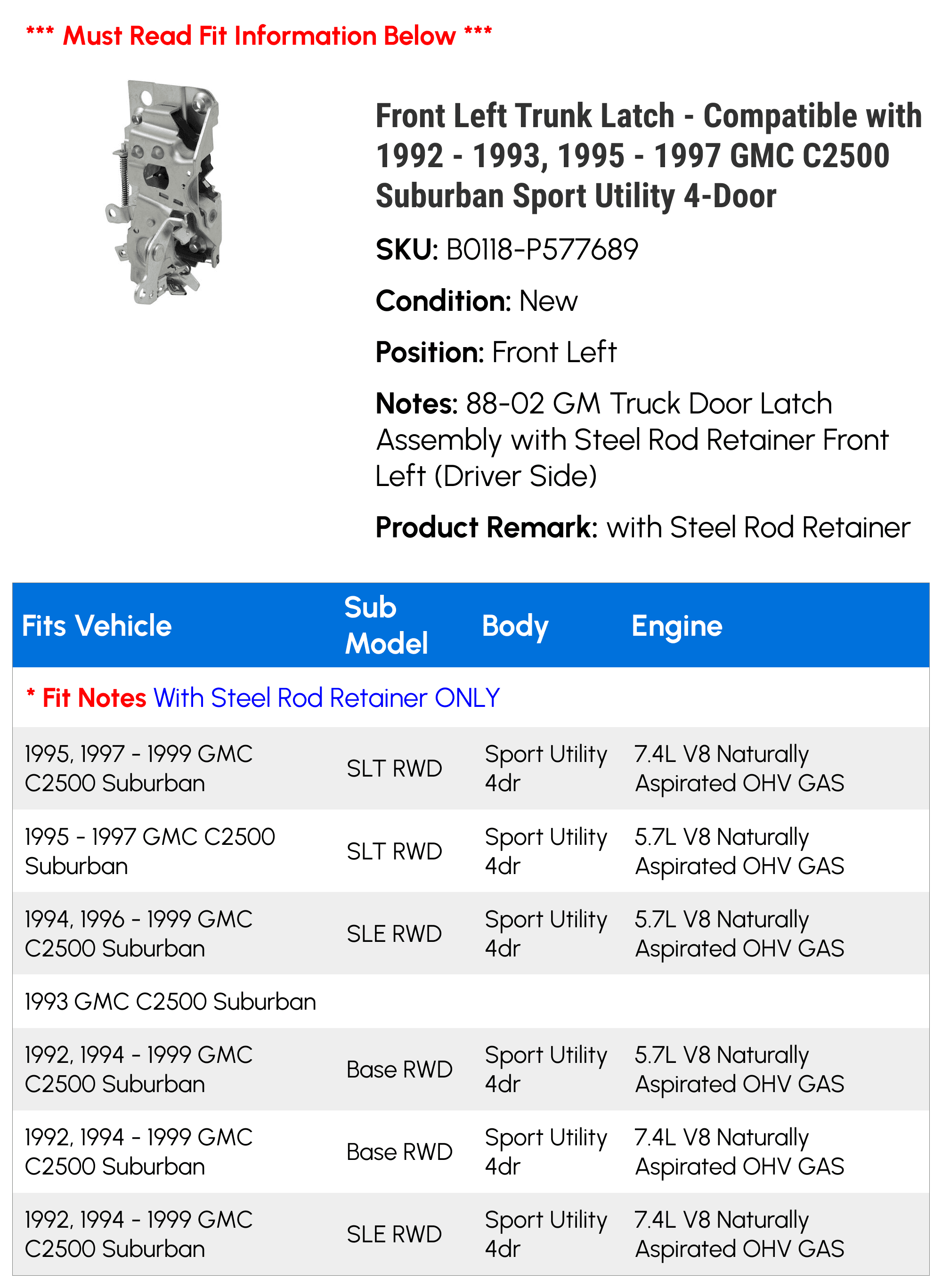 *** Must Read Fit Information Below ***

Front Left Trunk Latch - Compatible with 1992 - 1993, 1995 - 1997 GMC C2500 Suburban Sport Utility 4-Door

SKU: B0118-P577689

Condition: New

Position: Front Left

Notes: 88-02 GM Truck Door Latch Assembly with Steel Rod Retainer Front Left (Driver Side)

Product Remark: with Steel Rod Retainer

| Fits Vehicle | Sub Model | Body | Engine |
|---|---|---|---|
| * Fit Notes With Steel Rod Retainer ONLY | | | |
| 1995, 1997 - 1999 GMC C2500 Suburban | SLT RWD | Sport Utility 4dr | 7.4L V8 Naturally Aspirated OHV GAS |
| 1995 - 1997 GMC C2500 Suburban | SLT RWD | Sport Utility 4dr | 5.7L V8 Naturally Aspirated OHV GAS |
| 1994, 1996 - 1999 GMC C2500 Suburban | SLE RWD | Sport Utility 4dr | 5.7L V8 Naturally Aspirated OHV GAS |
| 1993 GMC C2500 Suburban | | | |
| 1992, 1994 - 1999 GMC C2500 Suburban | Base RWD | Sport Utility 4dr | 5.7L V8 Naturally Aspirated OHV GAS |
| 1992, 1994 - 1999 GMC C2500 Suburban | Base RWD | Sport Utility 4dr | 7.4L V8 Naturally Aspirated OHV GAS |
| 1992, 1994 - 1999 GMC C2500 Suburban | SLE RWD | Sport Utility 4dr | 7.4L V8 Naturally Aspirated OHV GAS |